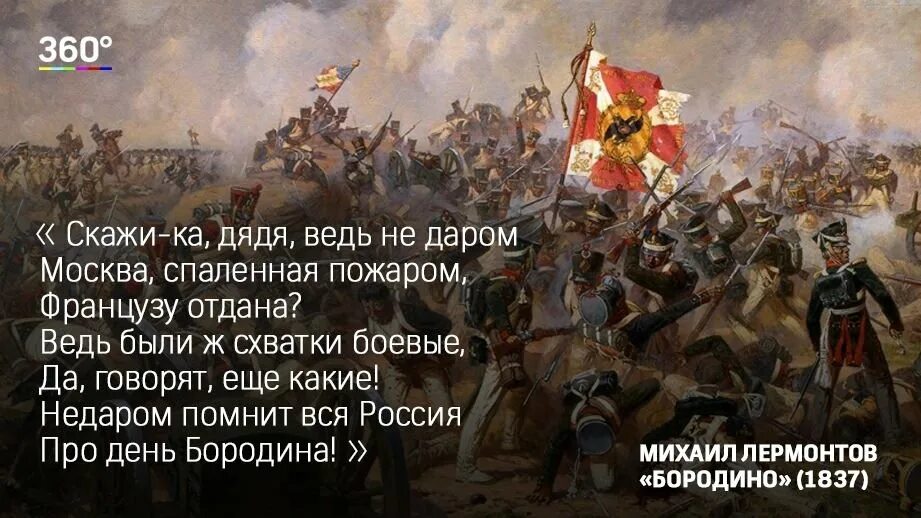 360°

« Скажи-ка, дядя, ведь не даром
Москва, спаленная пожаром,
Французу отдана?
Ведь были ж схватки боевые,
Да, говорят, еще какие!
Недаром помнит вся Россия
Про день Бородина! »

МИХАИЛ ЛЕРМОНТОВ
«БОРОДИНО» (1837)